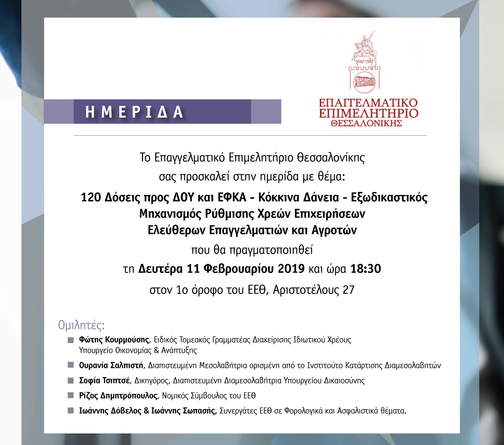 ΗΜΕΡΙΔΑ

ΕΠΑΓΓΕΛΜΑΤΙΚΟ ΕΠΙΜΕΛΗΤΗΡΙΟ ΘΕΣΣΑΛΟΝΙΚΗΣ

Το Επαγγελματικό Επιμελητήριο Θεσσαλονίκης σας προσκαλεί στην ημερίδα με θέμα:

120 Δόσεις προς ΔΟΥ και ΕΦΚΑ - Κόκκινα Δάνεια - Εξωδικαστικός Μηχανισμός Ρύθμισης Χρεών Επιχειρήσεων Ελεύθερων Επαγγελματιών και Αγροτών

που θα πραγματοποιηθεί

τη Δευτέρα 11 Φεβρουαρίου 2019 και ώρα 18:30

στον 1ο όροφο του ΕΕΘ, Αριστοτέλους 27

Ομιλητές:

Φώτης Κουρμούσης, Ειδικός Τομεακός Γραμματέας Διαχείρισης Ιδιωτικού Χρέους Υπουργείο Οικονομίας & Ανάπτυξης

Ουρανία Σαλπιστή, Διαπιστευμένη Μεσολαβήτρια ορισμένη από το Ινστιτούτο Κατάρτισης Διαμεσολαβητών

Σοφία Τσιπτσέ, Δικηγόρος, Διαπιστευμένη Διαμεσολαβήτρια Υπουργείου Δικαιοσύνης

Ρίζος Δημητρόπουλος, Νομικός Σύμβουλος του ΕΕΘ

Ιωάννης Δόβελος & Ιωάννης Σωπασής, Συνεργάτες ΕΕΘ σε Φορολογικά και Ασφαλιστικά θέματα.